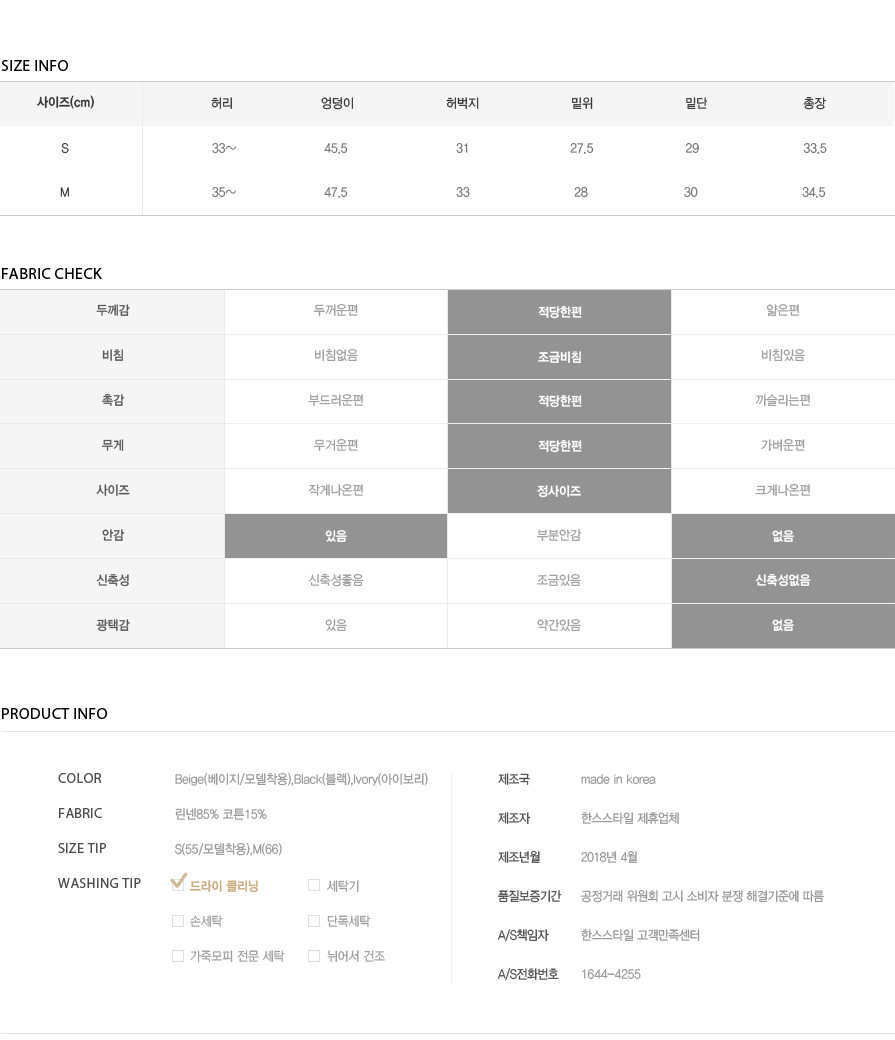 SIZE INFO

| 사이즈(cm) | 허리 | 엉덩이 | 허벅지 | 밑위 | 밑단 | 총장 |
|---|---|---|---|---|---|---|
| S | 33~ | 45.5 | 31 | 27.5 | 29 | 33.5 |
| M | 35~ | 47.5 | 33 | 28 | 30 | 34.5 |

FABRIC CHECK

| 두께감 | 두꺼운편 | 적당한편 | 얇은편 |
|---|---|---|---|
| 비침 | 비침없음 | 조금비침 | 비침있음 |
| 촉감 | 부드러운편 | 적당한편 | 까슬리는편 |
| 무게 | 무거운편 | 적당한편 | 가벼운편 |
| 사이즈 | 작게나온편 | 정사이즈 | 크게나온편 |
| 안감 | 있음 | 부분안감 | 없음 |
| 신축성 | 신축성좋음 | 조금있음 | 신축성없음 |
| 광택감 | 있음 | 약간있음 | 없음 |

PRODUCT INFO

COLOR Beige(베이지/모델착용),Black(블랙),Ivory(아이보리)
FABRIC 린넨85% 코튼15%
SIZE TIP S(55/모델착용),M(66)
WASHING TIP 드라이 클리닝 세탁기 손세탁 단독세탁 가죽모피 전문 세탁 뉘어서 건조

제조국 made in korea
제조자 한스스타일 제휴업체
제조년월 2018년 4월
품질보증기간 공정거래 위원회 고시 소비자 분쟁 해결기준에 따름
A/S책임자 한스스타일 고객만족센터
A/S전화번호 1644-4255